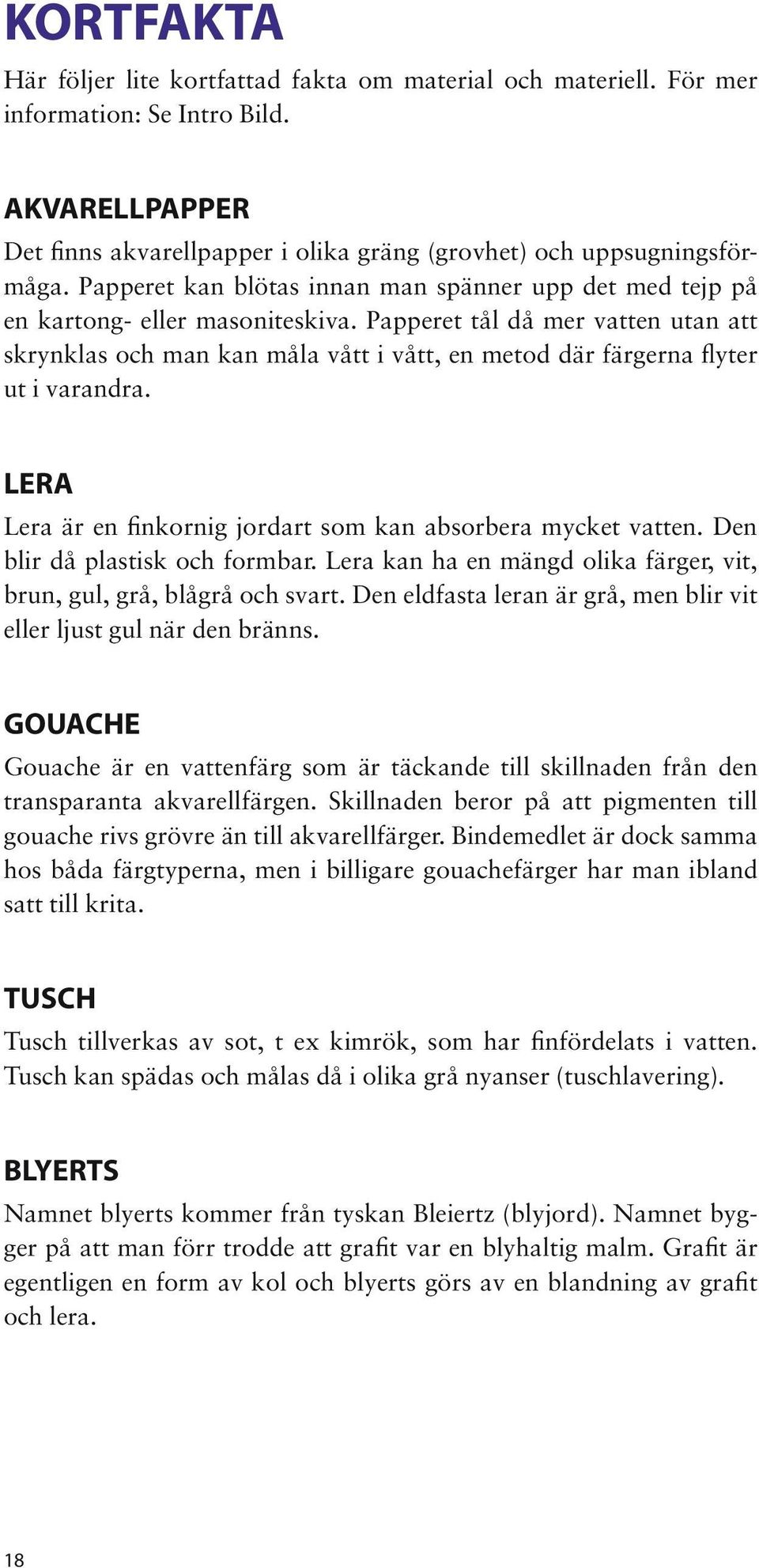 KORTFAKTA

Här följer lite kortfattad fakta om material och materiell. För mer information: Se Intro Bild.

AKVARELLPAPPER

Det finns akvarellpapper i olika gräng (grovhet) och uppsugningsförmåga. Papperet kan blötas innan man spänner upp det med tejp på en kartong- eller masoniteskiva. Papperet tål då mer vatten utan att skrynklas och man kan måla vått i vått, en metod där färgerna flyter ut i varandra.

LERA

Lera är en finkornig jordart som kan absorbera mycket vatten. Den blir då plastisk och formbar. Lera kan ha en mängd olika färger, vit, brun, gul, grå, blågrå och svart. Den eldfasta leran är grå, men blir vit eller ljust gul när den bränns.

GOUACHE

Gouache är en vattenfärg som är täckande till skillnaden från den transparanta akvarellfärgen. Skillnaden beror på att pigmenten till gouache rivs grövre än till akvarellfärger. Bindemedlet är dock samma hos båda färgtyperna, men i billigare gouachefärger har man ibland satt till krita.

TUSCH

Tusch tillverkas av sot, t ex kimrök, som har finfördelats i vatten. Tusch kan spädas och målas då i olika grå nyanser (tuschlavering).

BLYERTS

Namnet blyerts kommer från tyskan Bleiertz (blyjord). Namnet bygger på att man förr trodde att grafit var en blyhaltig malm. Grafit är egentligen en form av kol och blyerts görs av en blandning av grafit och lera.

18